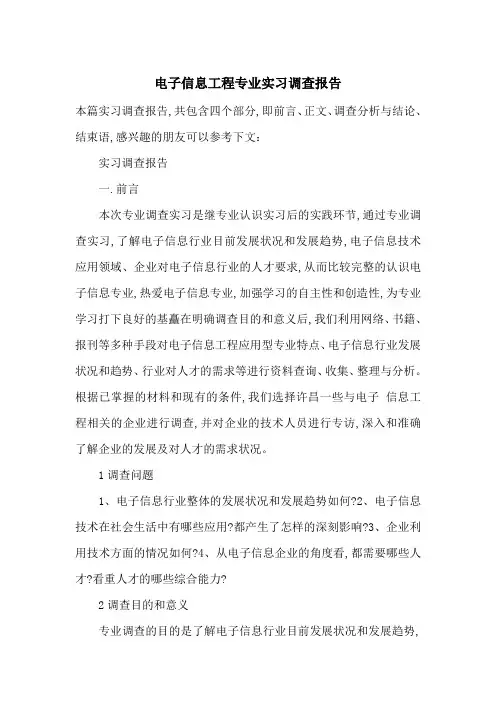 电子信息工程专业实习调查报告

本篇实习调查报告,共包含四个部分,即前言、正文、调查分析与结论、结束语,感兴趣的朋友可以参考下文:

实习调查报告

一.前言

本次专业调查实习是继专业认识实习后的实践环节,通过专业调查实习,了解电子信息行业目前发展状况和发展趋势,电子信息技术应用领域、企业对电子信息行业的人才要求,从而比较完整的认识电子信息专业,热爱电子信息专业,加强学习的自主性和创造性,为专业学习打下良好的基矗在明确调查目的和意义后,我们利用网络、书籍、报刊等多种手段对电子信息工程应用型专业特点、电子信息行业发展状况和趋势、行业对人才的需求等进行资料查询、收集、整理与分析。根据已掌握的材料和现有的条件,我们选择许昌一些与电子 信息工程相关的企业进行调查,并对企业的技术人员进行专访,深入和准确了解企业的发展及对人才的需求状况。

1 调查问题

1、电子信息行业整体的发展状况和发展趋势如何?2、电子信息技术在社会生活中有哪些应用?都产生了怎样的深刻影响?3、企业利用技术方面的情况如何?4、从电子信息企业的角度看,都需要哪些人才?看重人才的哪些综合能力?

2 调查目的和意义

专业调查的目的是了解电子信息行业目前发展状况和发展趋势,